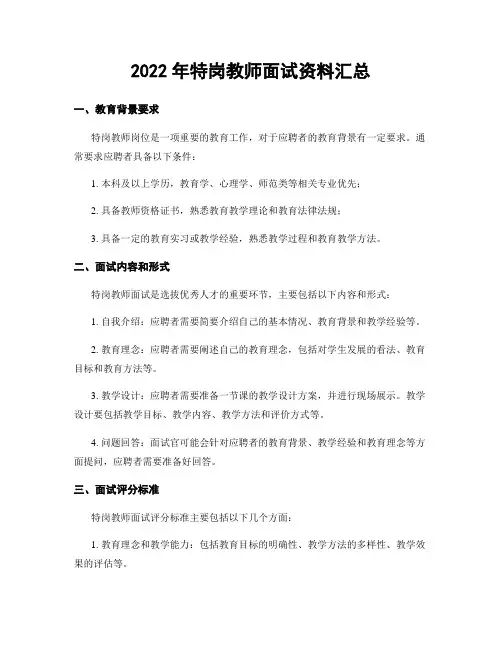 2022 年特岗教师面试资料汇总

一、教育背景要求

特岗教师岗位是一项重要的教育工作，对于应聘者的教育背景有一定要求。通常要求应聘者具备以下条件：

1. 本科及以上学历，教育学、心理学、师范类等相关专业优先；

2. 具备教师资格证书，熟悉教育教学理论和教育法律法规；

3. 具备一定的教育实习或教学经验，熟悉教学过程和教育教学方法。

二、面试内容和形式

特岗教师面试是选拔优秀人才的重要环节，主要包括以下内容和形式：

1. 自我介绍：应聘者需要简要介绍自己的基本情况、教育背景和教学经验等。

2. 教育理念：应聘者需要阐述自己的教育理念，包括对学生发展的看法、教育目标和教育方法等。

3. 教学设计：应聘者需要准备一节课的教学设计方案，并进行现场展示。教学设计要包括教学目标、教学内容、教学方法和评价方式等。

4. 问题回答：面试官可能会针对应聘者的教育背景、教学经验和教育理念等方面提问，应聘者需要准备好回答。

三、面试评分标准

特岗教师面试评分标准主要包括以下几个方面：

1. 教育理念和教学能力：包括教育目标的明确性、教学方法的多样性、教学效果的评估等。